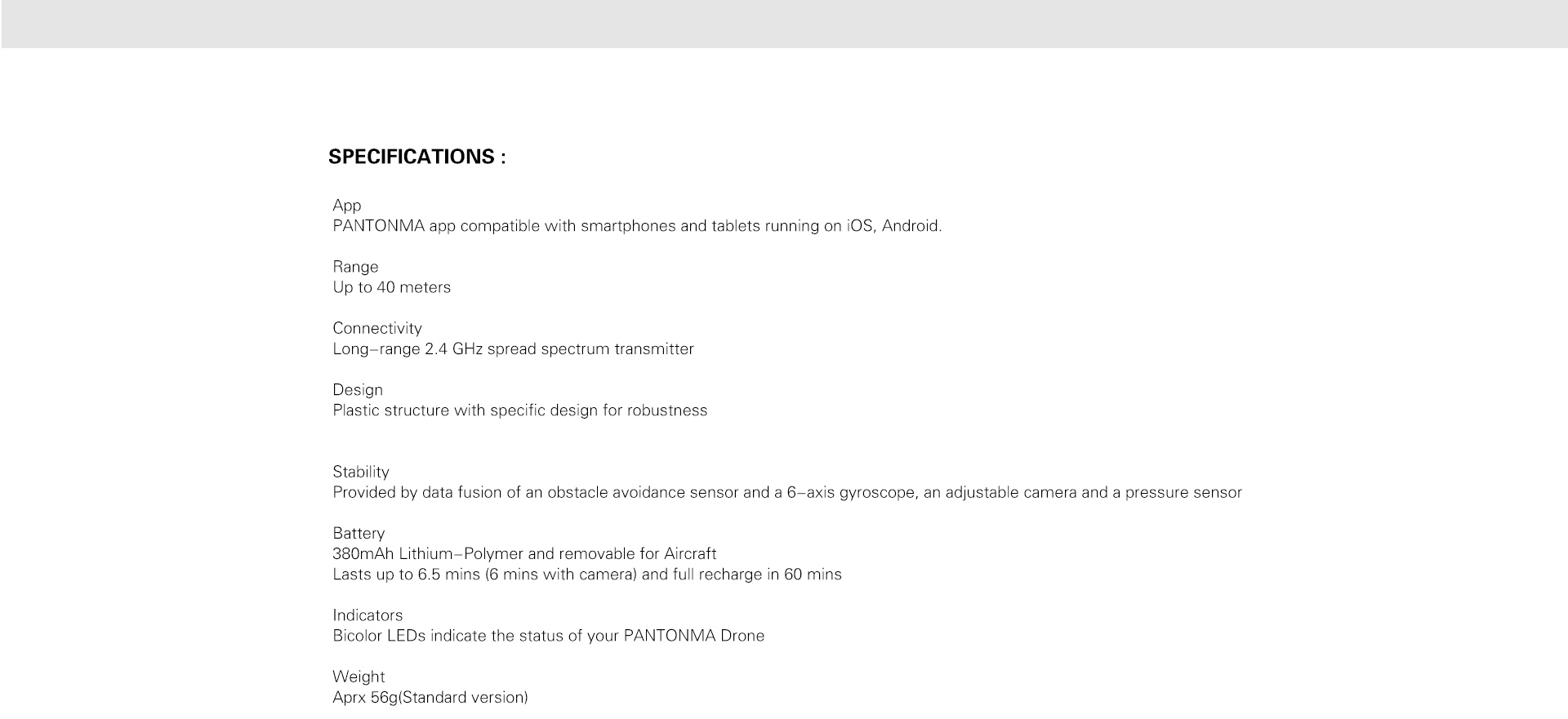 SPECIFICATIONS :

App
PANTONMA app compatible with smartphones and tablets running on iOS, Android.

Range
Up to 40 meters

Connectivity
Long–range 2.4 GHz spread spectrum transmitter

Design
Plastic structure with specific design for robustness

Stability
Provided by data fusion of an obstacle avoidance sensor and a 6–axis gyroscope, an adjustable camera and a pressure sensor

Battery
380mAh Lithium–Polymer and removable for Aircraft
Lasts up to 6.5 mins (6 mins with camera) and full recharge in 60 mins

Indicators
Bicolor LEDs indicate the status of your PANTONMA Drone

Weight
Aprx 56g(Standard version)